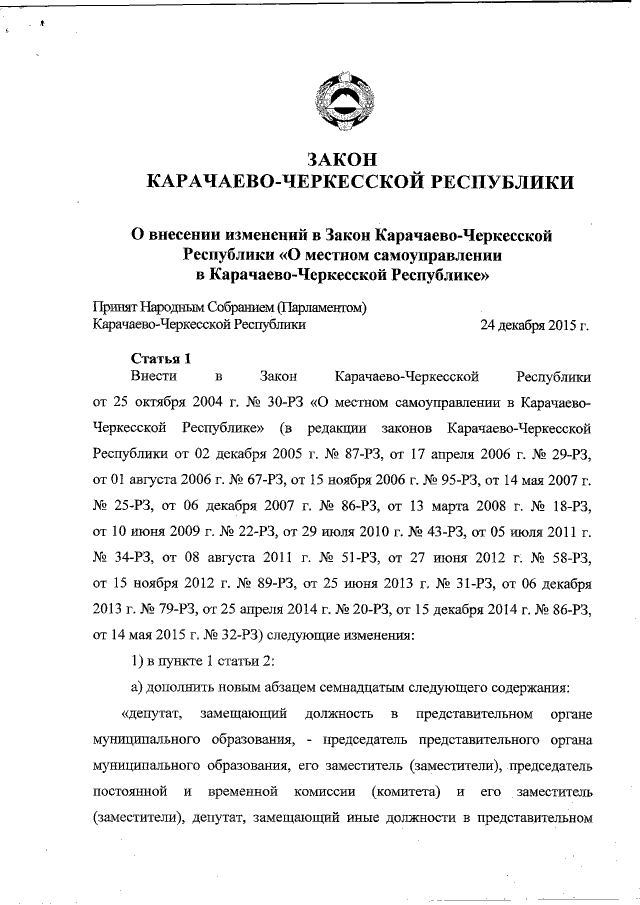 ЗАКОН
КАРАЧАЕВО-ЧЕРКЕССКОЙ РЕСПУБЛИКИ

О внесении изменений в Закон Карачаево-Черкесской Республики «О местном самоуправлении в Карачаево-Черкесской Республике»

Принят Народным Собранием (Парламентом) Карачаево-Черкесской Республики 24 декабря 2015 г.

Статья 1
Внести в Закон Карачаево-Черкесской Республики от 25 октября 2004 г. № 30-РЗ «О местном самоуправлении в Карачаево-Черкесской Республике» (в редакции законов Карачаево-Черкесской Республики от 02 декабря 2005 г. № 87-РЗ, от 17 апреля 2006 г. № 29-РЗ, от 01 августа 2006 г. № 67-РЗ, от 15 ноября 2006 г. № 95-РЗ, от 14 мая 2007 г. № 25-РЗ, от 06 декабря 2007 г. № 86-РЗ, от 13 марта 2008 г. № 18-РЗ, от 10 июня 2009 г. № 22-РЗ, от 29 июля 2010 г. № 43-РЗ, от 05 июля 2011 г. № 34-РЗ, от 08 августа 2011 г. № 51-РЗ, от 27 июня 2012 г. № 58-РЗ, от 15 ноября 2012 г. № 89-РЗ, от 25 июня 2013 г. № 31-РЗ, от 06 декабря 2013 г. № 79-РЗ, от 25 апреля 2014 г. № 20-РЗ, от 15 декабря 2014 г. № 86-РЗ, от 14 мая 2015 г. № 32-РЗ) следующие изменения:

1) в пункте 1 статьи 2:

а) дополнить новым абзацем семнадцатым следующего содержания:

«депутат, замещающий должность в представительном органе муниципального образования, - председатель представительного органа муниципального образования, его заместитель (заместители), председатель постоянной и временной комиссии (комитета) и его заместитель (заместители), депутат, замещающий иные должности в представительном